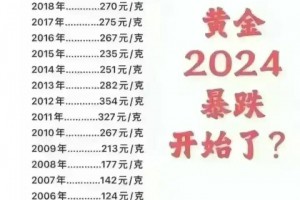 2018年............270元/克
2017年............275元/克
2016年............267元/克
2015年............235元/克
2014年............251元/克
2013年............282元/克
2012年............354元/克
2011年............327元/克
2010年............267元/克
2009年............213元/克
2008年............177元/克
2007年............142元/克
2006年............124元/克

黄金
2024
暴跌
开始了？